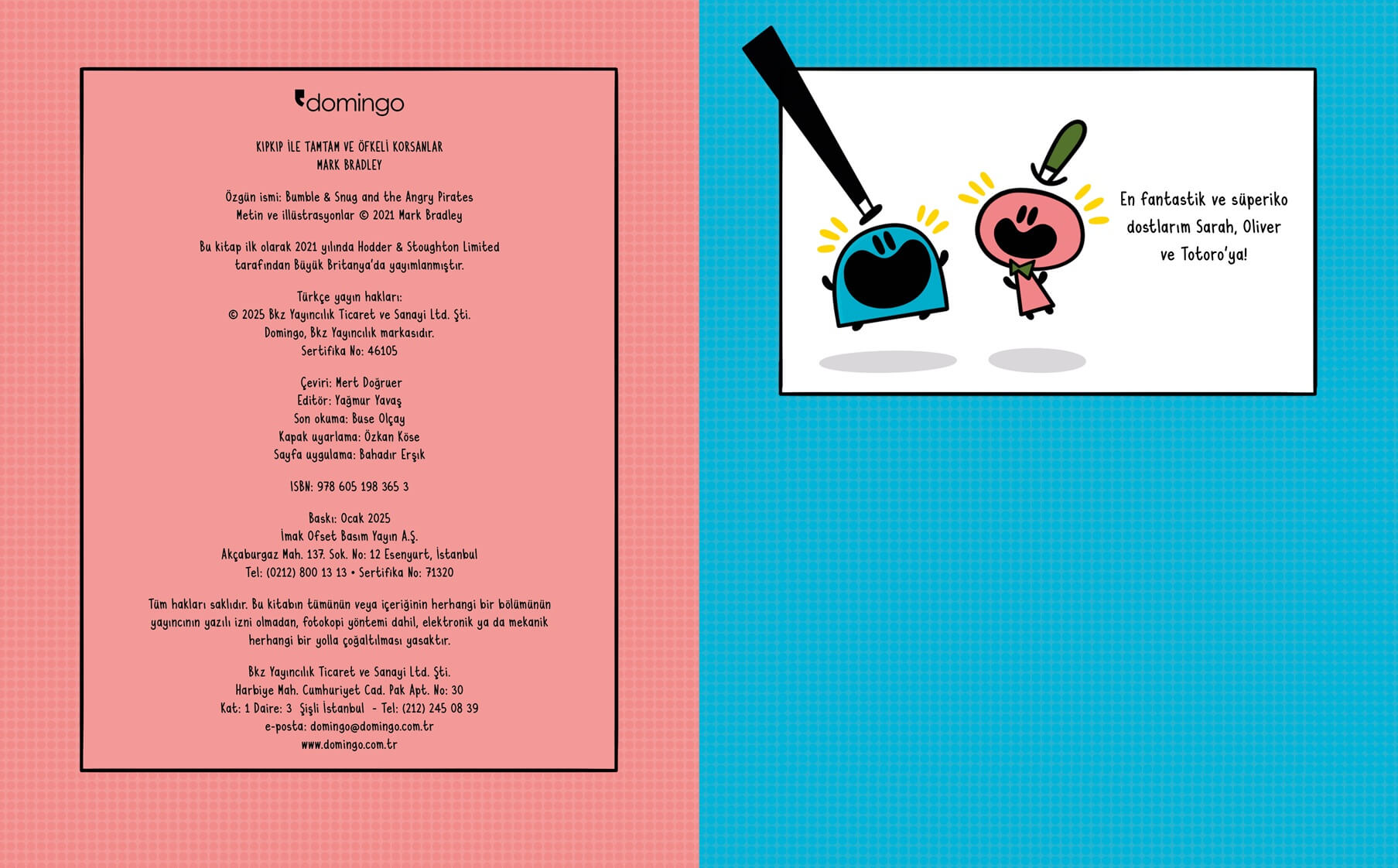 domingo

KIPKIP İLE TAMTAM VE ÖFKELİ KORSANLAR
MARK BRADLEY

Özgün ismi: Bumble & Snug and the Angry Pirates
Metin ve illüstrasyonlar © 2021 Mark Bradley

Bu kitap ilk olarak 2021 yılında Hodder & Stoughton Limited tarafından Büyük Britanya'da yayımlanmıştır.

Türkçe yayın hakları:
© 2025 Bkz Yayıncılık Ticaret ve Sanayi Ltd. Şti.
Domingo, Bkz Yayıncılık markasıdır.
Sertifika No: 46105

Çeviri: Mert Doğruer
Editör: Yağmur Yavaş
Son okuma: Buse Olçay
Kapak uyarlama: Özkan Köse
Sayfa uygulama: Bahadır Erşık

ISBN: 978 605 198 365 3

Baskı: Ocak 2025
İmak Ofset Basım Yayın A.Ş.
Akçaburgaz Mah. 137. Sok. No: 12 Esenyurt, İstanbul
Tel: (0212) 800 13 13 • Sertifika No: 71320

Tüm hakları saklıdır. Bu kitabın tümünün veya içeriğinin herhangi bir bölümünün yayıncının yazılı izni olmadan, fotokopi yöntemi dahil, elektronik ya da mekanik herhangi bir yolla çoğaltılması yasaktır.

Bkz Yayıncılık Ticaret ve Sanayi Ltd. Şti.
Harbiye Mah. Cumhuriyet Cad. Pak Apt. No: 30
Kat: 1 Daire: 3 Şişli İstanbul - Tel: (212) 245 08 39
e-posta: domingo@domingo.com.tr
www.domingo.com.tr

En fantastik ve süperiko dostlarım Sarah, Oliver ve Totoro'ya!